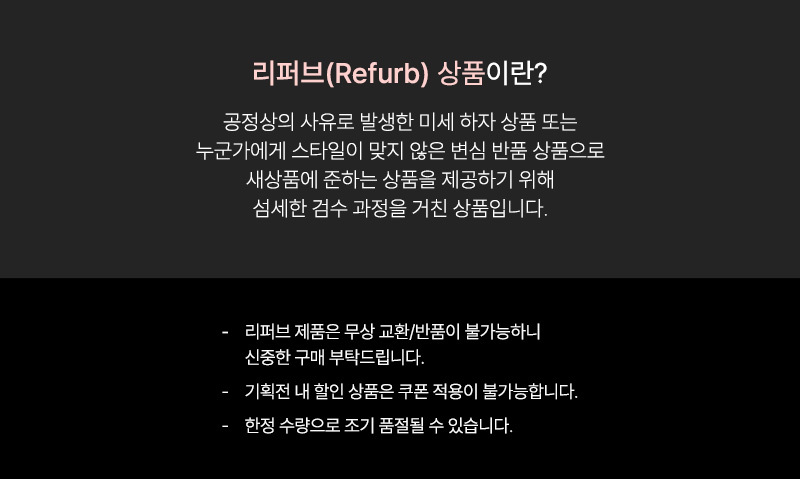 리퍼브(Refurb) 상품이란?

공정상의 사유로 발생한 미세 하자 상품 또는 누군가에게 스타일이 맞지 않은 변심 반품 상품으로 새상품에 준하는 상품을 제공하기 위해 섬세한 검수 과정을 거친 상품입니다.

- 리퍼브 제품은 무상 교환/반품이 불가능하니 신중한 구매 부탁드립니다.
- 기획전 내 할인 상품은 쿠폰 적용이 불가능합니다.
- 한정 수량으로 조기 품절될 수 있습니다.